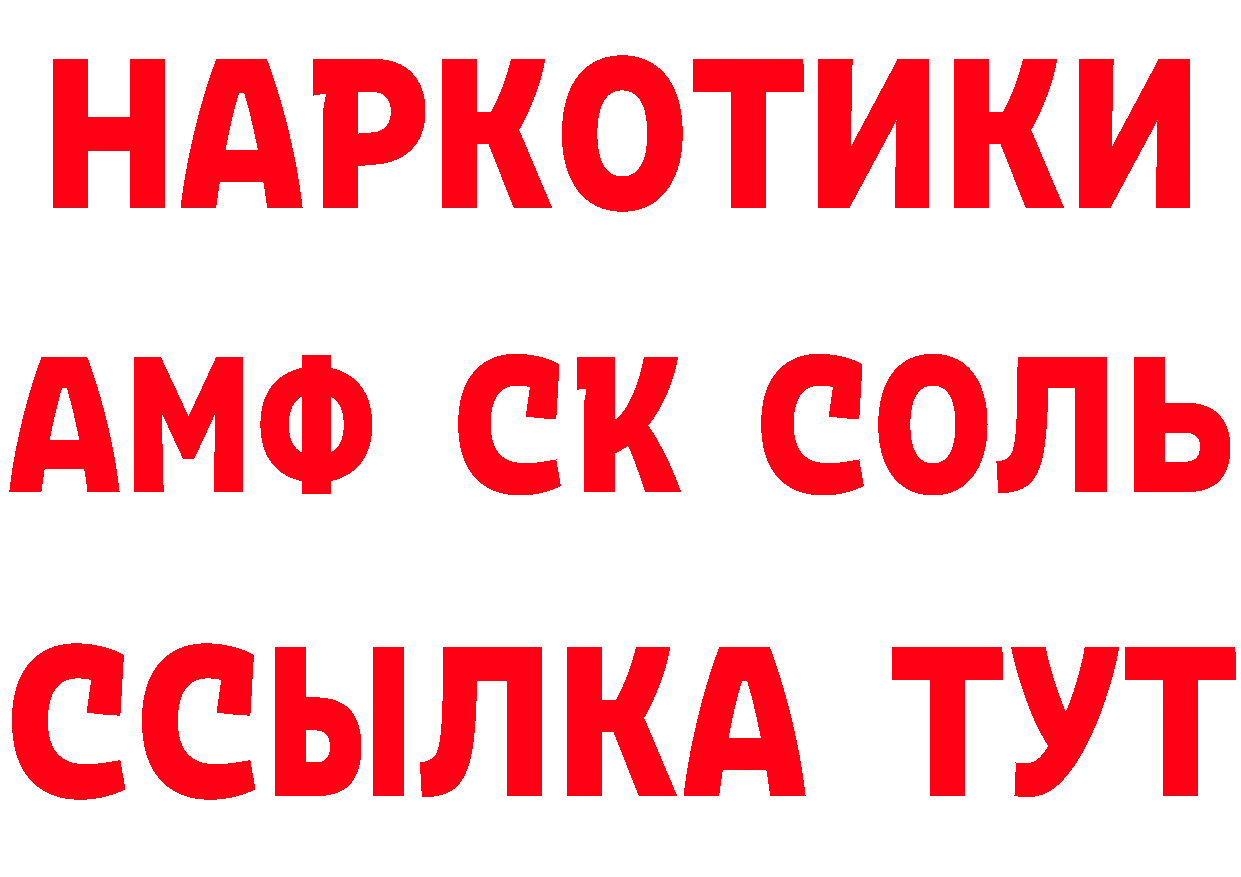 НАРКОТИКИ

АМФ СК СОЛЬ

ССЫЛКА ТУТ